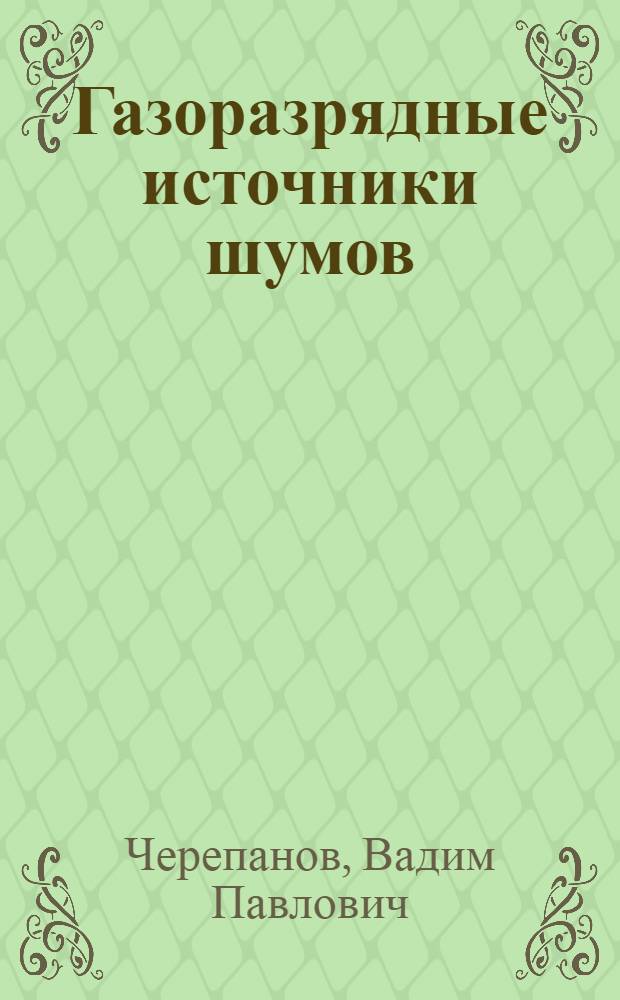 Газоразрядные источники шумов

Черепанов, Вадим Павлович